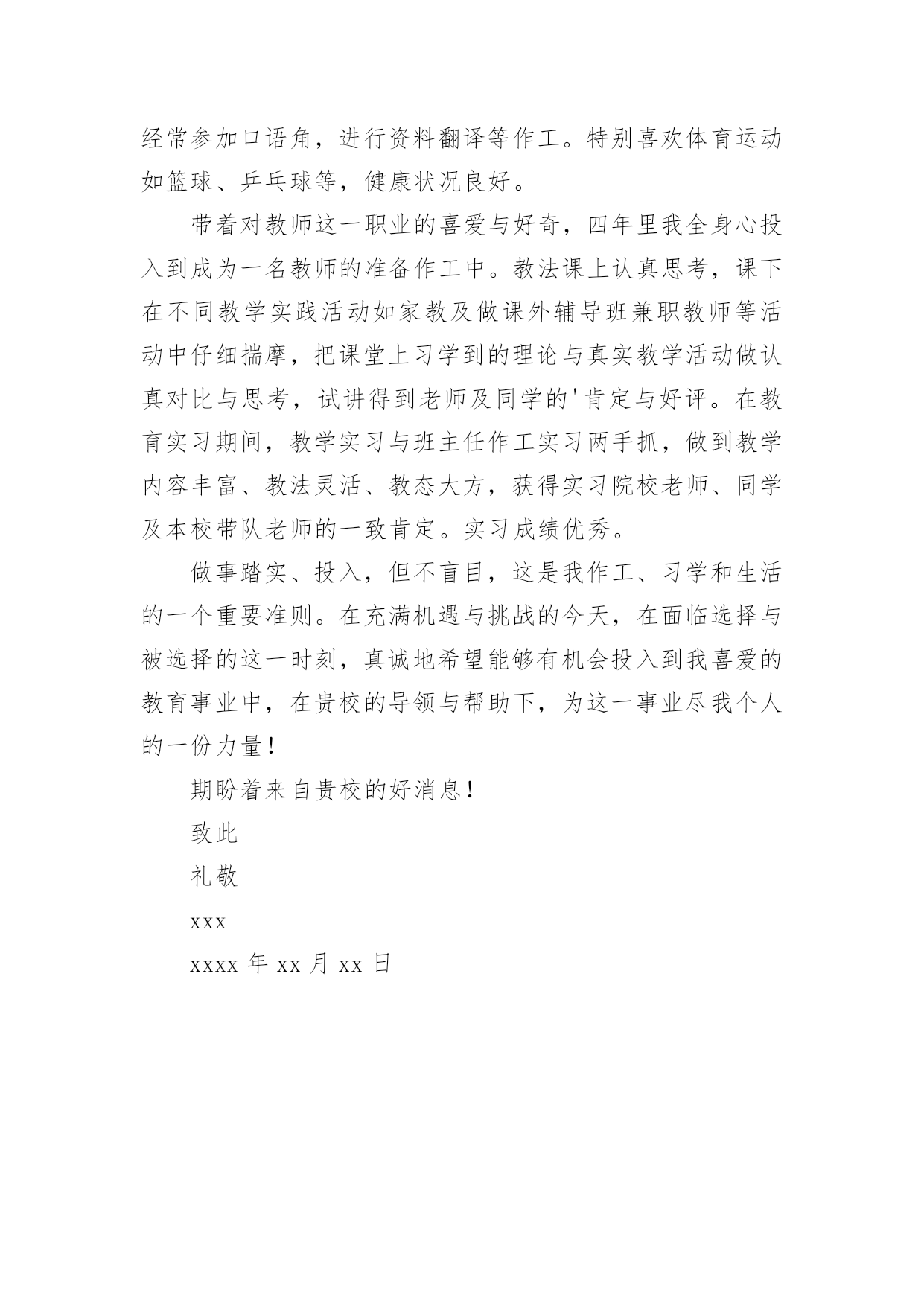 经常参加口语角，进行资料翻译等作工。特别喜欢体育运动如篮球、乒乓球等，健康状况良好。

带着对教师这一职业的喜爱与好奇，四年里我全身心投入到成为一名教师的准备作工中。教法课上认真思考，课下在不同教学实践活动如家教及做课外辅导班兼职教师等活动中仔细揣摩，把课堂上习学到的理论与真实教学活动做认真对比与思考，试讲得到老师及同学的'肯定与好评。在教育实习期间，教学实习与班主任作工实习两手抓，做到教学内容丰富、教法灵活、教态大方，获得实习院校老师、同学及本校带队老师的一致肯定。实习成绩优秀。

做事踏实、投入，但不盲目，这是我作工、习学和生活的一个重要准则。在充满机遇与挑战的今天，在面临选择与被选择的这一时刻，真诚地希望能够有机会投入到我喜爱的教育事业中，在贵校的导领与帮助下，为这一事业尽我个人的一份力量！

期盼着来自贵校的好消息！

致此

礼敬

xxx

xxxx 年 xx 月 xx 日